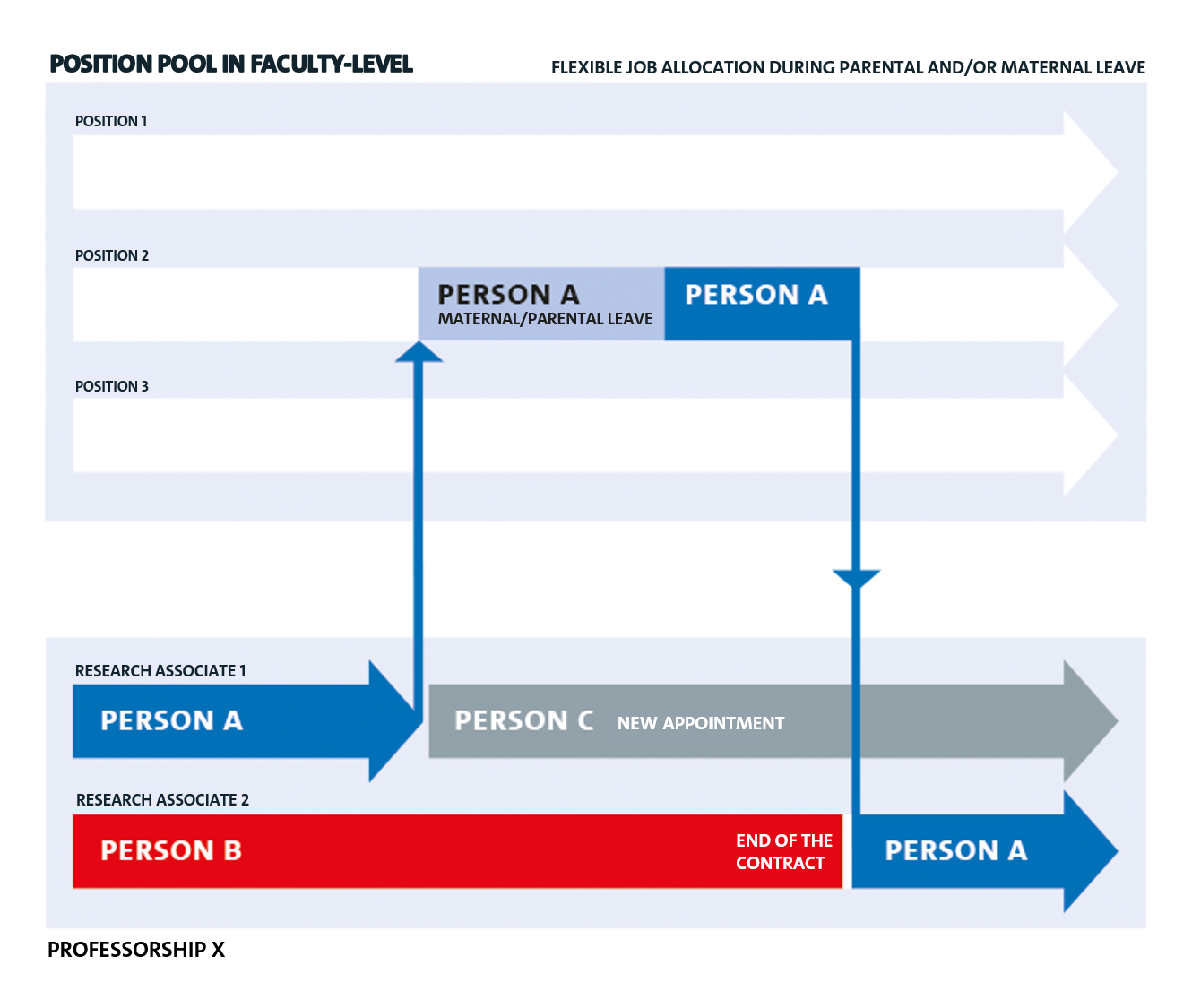 POSITION POOL IN FACULTY-LEVEL

FLEXIBLE JOB ALLOCATION DURING PARENTAL AND/OR MATERNAL LEAVE

POSITION 1

POSITION 2

PERSON A
MATERNAL/PARENTAL LEAVE

PERSON A

POSITION 3

RESEARCH ASSOCIATE 1

PERSON A

PERSON C NEW APPOINTMENT

RESEARCH ASSOCIATE 2

PERSON B

END OF THE CONTRACT

PERSON A

PROFESSORSHIP X